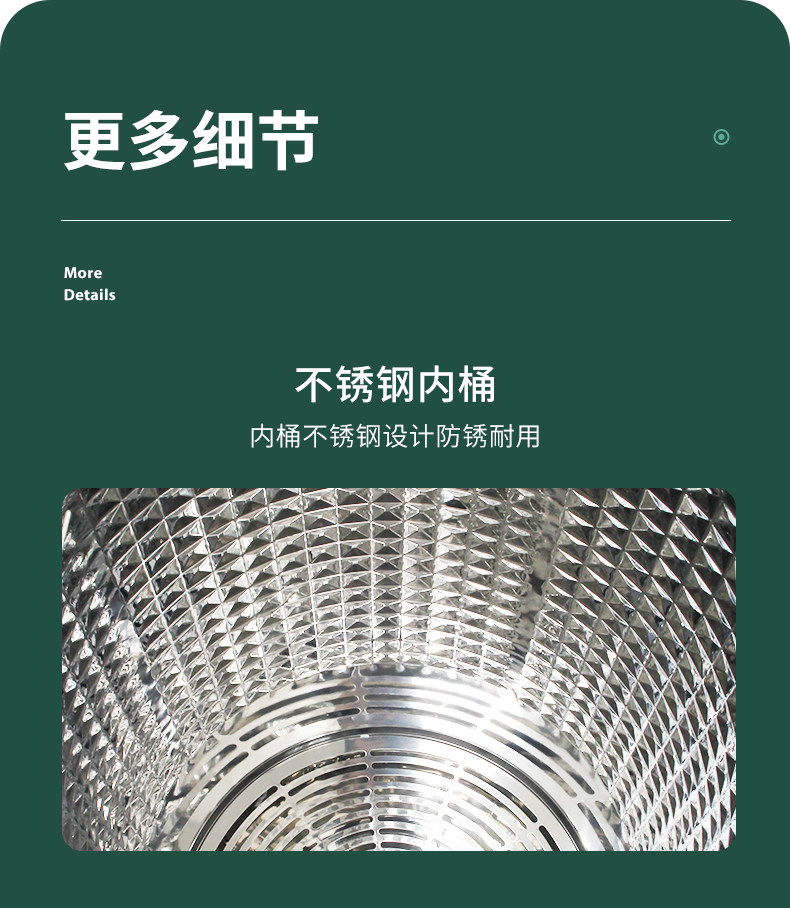 更多细节

More
Details

不锈钢内桶

内桶不锈钢设计防锈耐用